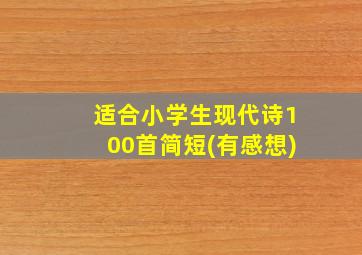 适合小学生现代诗100首简短(有感想)